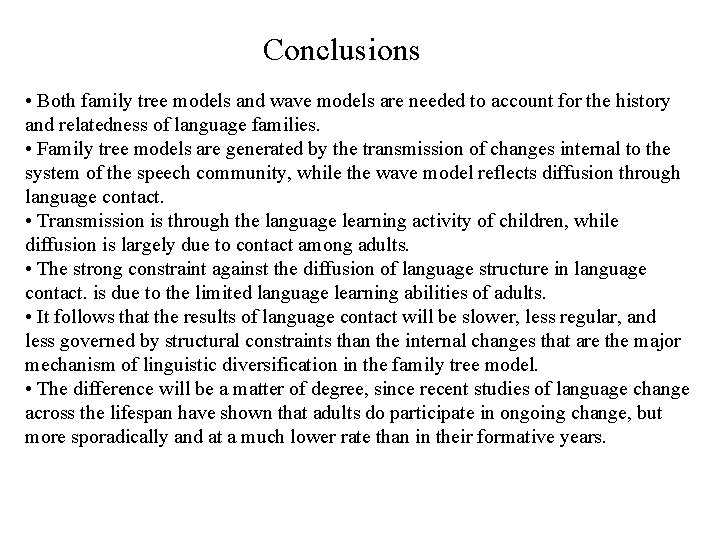 Conclusions

• Both family tree models and wave models are needed to account for the history and relatedness of language families.
• Family tree models are generated by the transmission of changes internal to the system of the speech community, while the wave model reflects diffusion through language contact.
• Transmission is through the language learning activity of children, while diffusion is largely due to contact among adults.
• The strong constraint against the diffusion of language structure in language contact. is due to the limited language learning abilities of adults.
• It follows that the results of language contact will be slower, less regular, and less governed by structural constraints than the internal changes that are the major mechanism of linguistic diversification in the family tree model.
• The difference will be a matter of degree, since recent studies of language change across the lifespan have shown that adults do participate in ongoing change, but more sporadically and at a much lower rate than in their formative years.